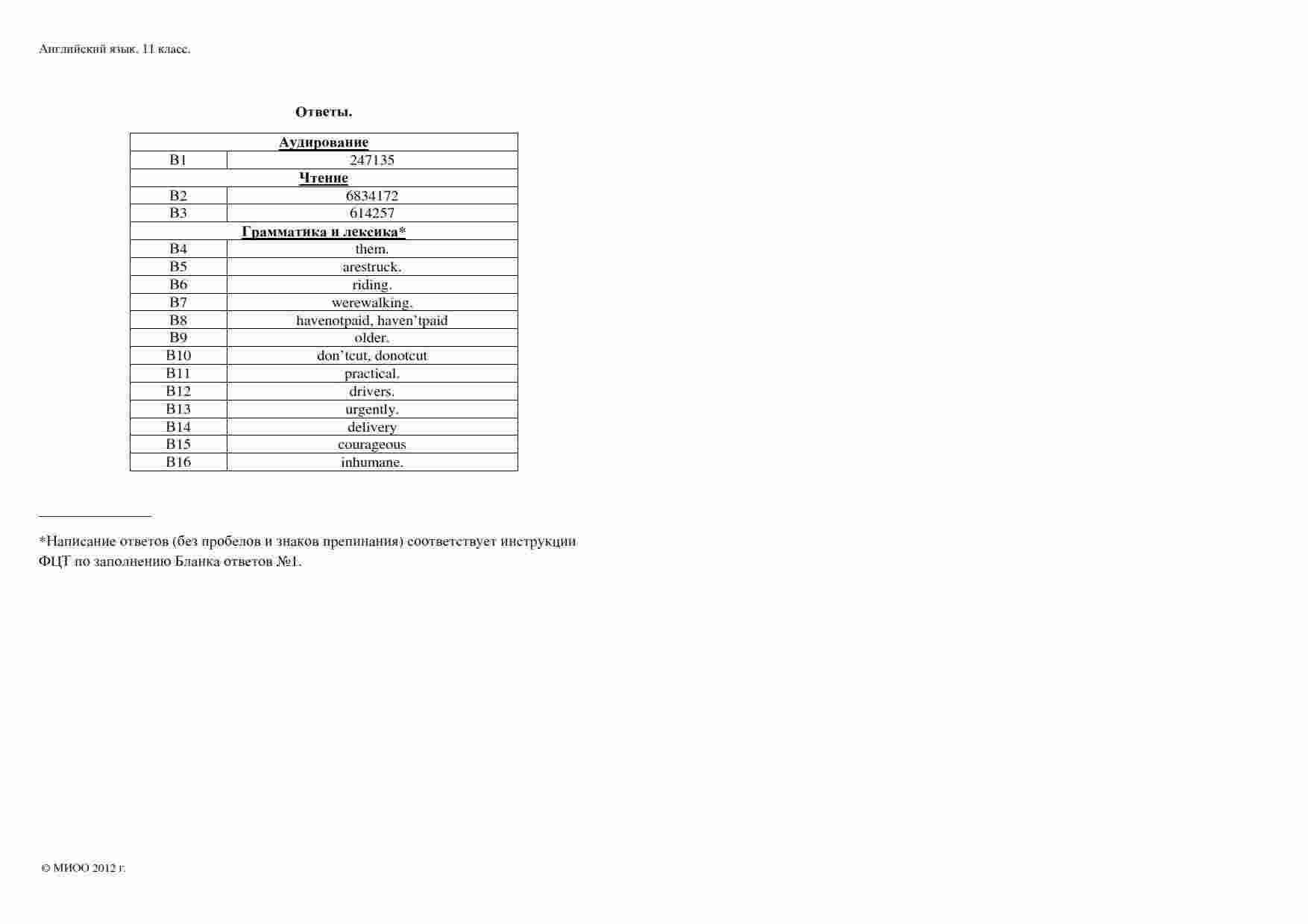 Английский язык. 11 класс.

Ответы.

| Аудирование | |
|---|---|
| B1 | 247135 |
| Чтение | |
| B2 | 6834172 |
| B3 | 614257 |
| Грамматика и лексика* | |
| B4 | them. |
| B5 | arestruck. |
| B6 | riding. |
| B7 | werewalking. |
| B8 | havenotpaid, haven'tpaid |
| B9 | older. |
| B10 | don'tcut, donotcut |
| B11 | practical. |
| B12 | drivers. |
| B13 | urgently. |
| B14 | delivery |
| B15 | courageous |
| B16 | inhumane. |

*Написание ответов (без пробелов и знаков препинания) соответствует инструкции ФЦТ по заполнению Бланка ответов №1.

© МИОО 2012 г.